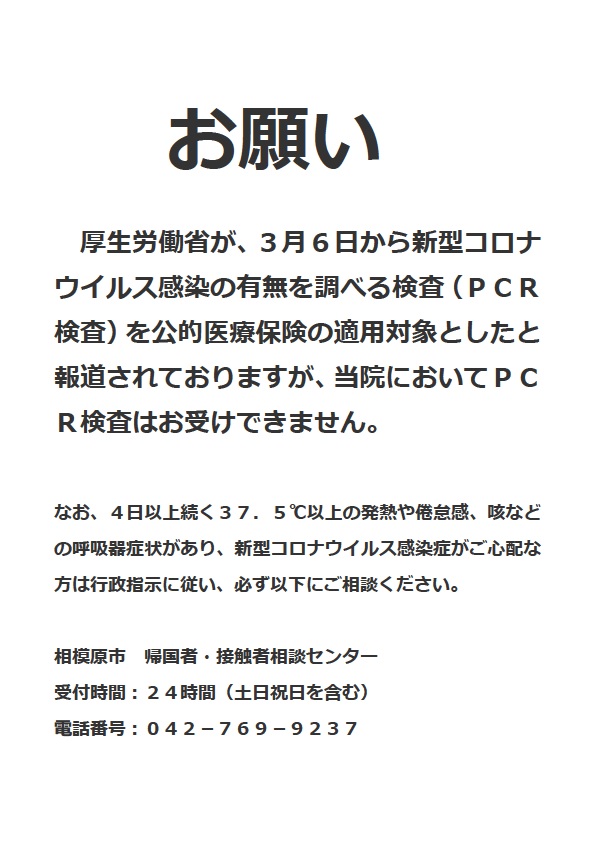 お願い

厚生労働省が、3月６日から新型コロナウイルス感染の有無を調べる検査（ＰＣＲ検査）を公的医療保険の適用対象としたと報道されておりますが、当院においてＰＣＲ検査はお受けできません。

なお、４日以上続く３７．５℃以上の発熱や倦怠感、咳などの呼吸器症状があり、新型コロナウイルス感染症がご心配な方は行政指示に従い、必ず以下にご相談ください。

相模原市　帰国者・接触者相談センター
受付時間：２４時間（土日祝日を含む）
電話番号：０４２－７６９－９２３７